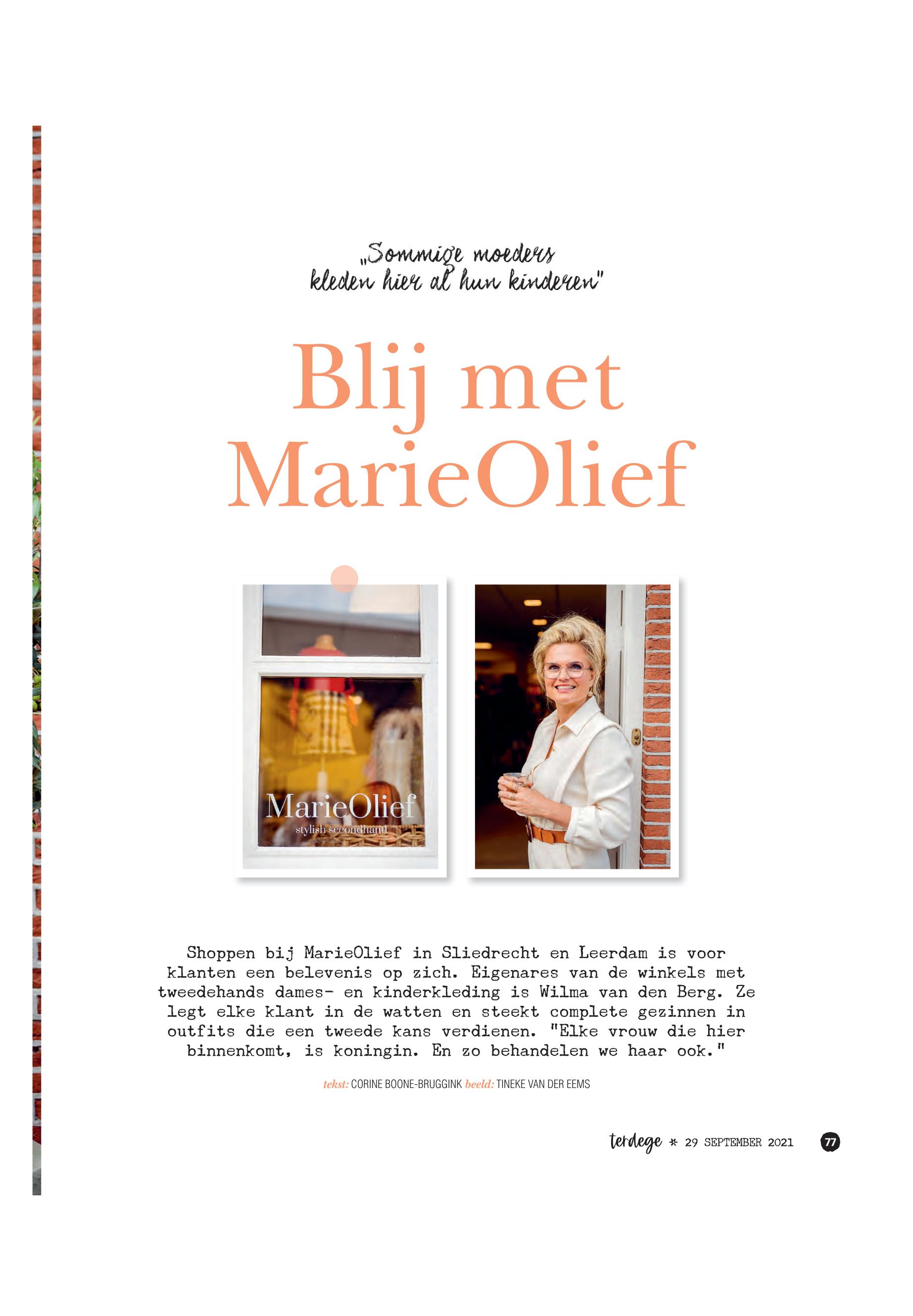 „Sommige moeders kleden hier al hun kinderen"

Blij met MarieOlief

MarieOlief
stylish secondhand

Shoppen bij MarieOlief in Sliedrecht en Leerdam is voor klanten een belevenis op zich. Eigenares van de winkels met tweedehands dames- en kinderkleding is Wilma van den Berg. Ze legt elke klant in de watten en steekt complete gezinnen in outfits die een tweede kans verdienen. "Elke vrouw die hier binnenkomt, is koningin. En zo behandelen we haar ook."

tekst: CORINE BOONE-BRUGGINK beeld: TINEKE VAN DER EEMS

terdege * 29 SEPTEMBER 2021 77